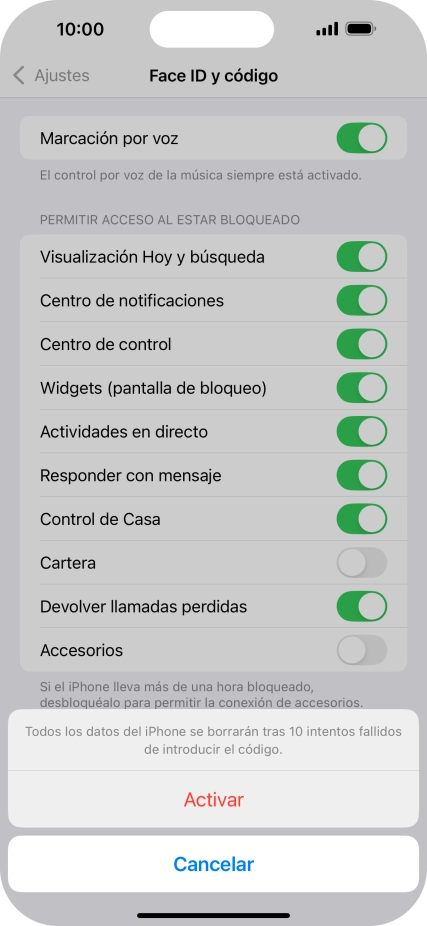 10:00

Ajustes Face ID y código

Marcación por voz

El control por voz de la música siempre está activado.

PERMITIR ACCESO AL ESTAR BLOQUEADO

Visualización Hoy y búsqueda

Centro de notificaciones

Centro de control

Widgets (pantalla de bloqueo)

Actividades en directo

Responder con mensaje

Control de Casa

Cartera

Devolver llamadas perdidas

Accesorios

Si el iPhone lleva más de una hora bloqueado, desbloquéalo para permitir la conexión de accesorios.

Todos los datos del iPhone se borrarán tras 10 intentos fallidos de introducir el código.

Activar

Cancelar